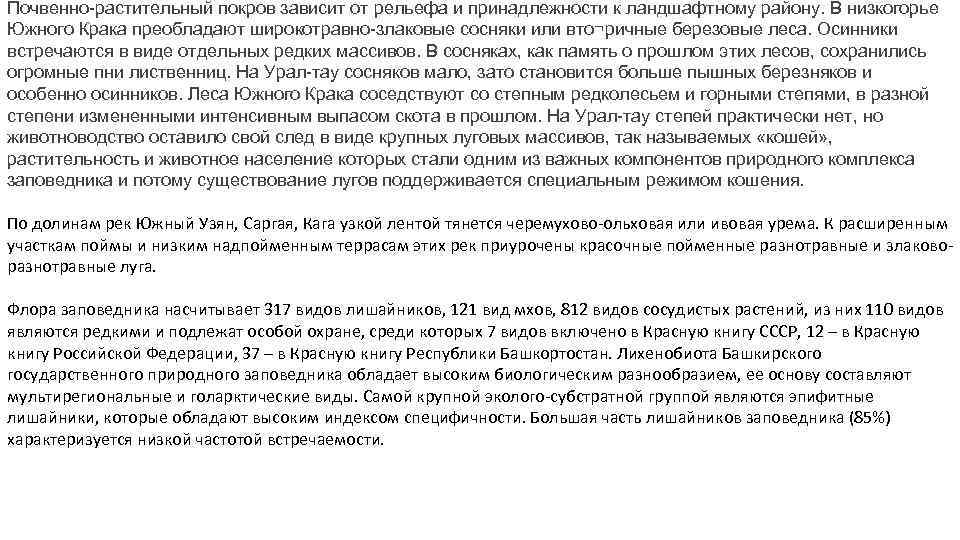 Почвенно-растительный покров зависит от рельефа и принадлежности к ландшафтному району. В низкогорье Южного Крака преобладают широкотравно-злаковые сосняки или вто¬ричные березовые леса. Осинники встречаются в виде отдельных редких массивов. В сосняках, как память о прошлом этих лесов, сохранились огромные пни лиственниц. На Урал-тау сосняков мало, зато становится больше пышных березняков и особенно осинников. Леса Южного Крака соседствуют со степным редколесьем и горными степями, в разной степени измененными интенсивным выпасом скота в прошлом. На Урал-тау степей практически нет, но животноводство оставило свой след в виде крупных луговых массивов, так называемых «кошей», растительность и животное население которых стали одним из важных компонентов природного комплекса заповедника и потому существование лугов поддерживается специальным режимом кошения.

По долинам рек Южный Узян, Саргая, Кага узкой лентой тянется черемухово-ольховая или ивовая урема. К расширенным участкам поймы и низким надпойменным террасам этих рек приурочены красочные пойменные разнотравные и злаково-разнотравные луга.

Флора заповедника насчитывает 317 видов лишайников, 121 вид мхов, 812 видов сосудистых растений, из них 110 видов являются редкими и подлежат особой охране, среди которых 7 видов включено в Красную книгу СССР, 12 – в Красную книгу Российской Федерации, 37 – в Красную книгу Республики Башкортостан. Лихенобиота Башкирского государственного природного заповедника обладает высоким биологическим разнообразием, ее основу составляют мультирегиональные и голарктические виды. Самой крупной эколого-субстратной группой являются эпифитные лишайники, которые обладают высоким индексом специфичности. Большая часть лишайников заповедника (85%) характеризуется низкой частотой встречаемости.